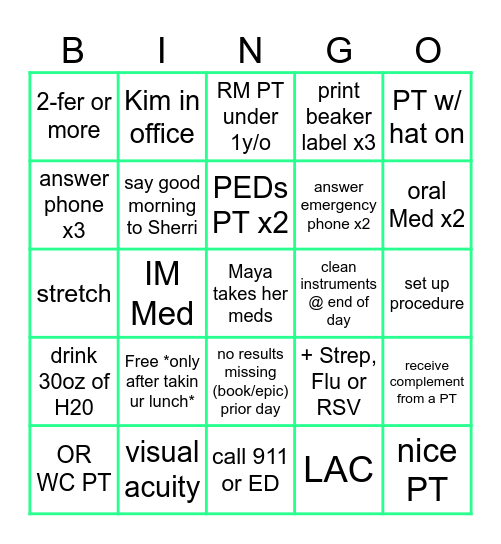 | B | I | N | G | O |
|---|---|---|---|---|
| 2-fer or more | Kim in office | RM PT under 1y/o | print beaker label x3 | PT w/ hat on |
| answer phone x3 | say good morning to Sherri | PEDs PT x2 | answer emergency phone x2 | oral Med x2 |
| stretch | IM Med | Maya takes her meds | clean instruments @ end of day | set up procedure |
| drink 30oz of H20 | Free *only after takin ur lunch* | no results missing (book/epic) prior day | + Strep, Flu or RSV | receive complement from a PT |
| OR WC PT | visual acuity | call 911 or ED | LAC | nice PT |